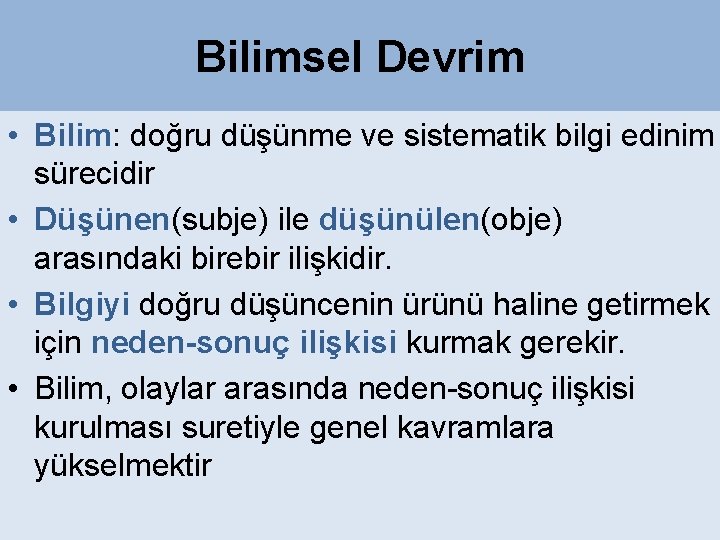 Bilimsel Devrim

• Bilim: doğru düşünme ve sistematik bilgi edinim sürecidir

• Düşünen(subje) ile düşünülen(obje) arasındaki birebir ilişkidir.

• Bilgiyi doğru düşüncenin ürünü haline getirmek için neden-sonuç ilişkisi kurmak gerekir.

• Bilim, olaylar arasında neden-sonuç ilişkisi kurulması suretiyle genel kavramlara yükselmektir